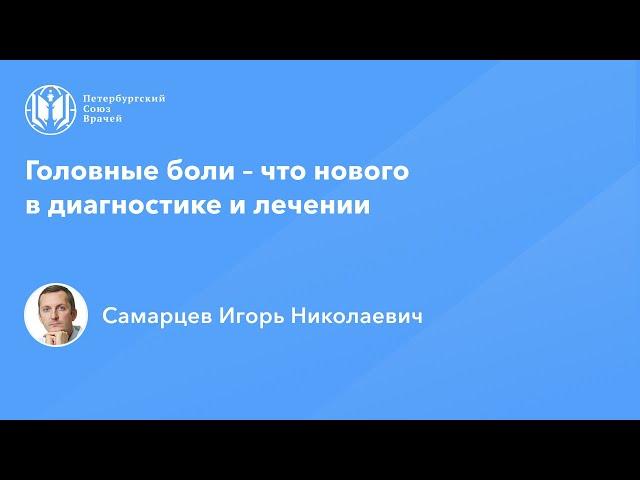 Петербургский Союз Врачей

Головные боли – что нового в диагностике и лечении

Самарцев Игорь Николаевич